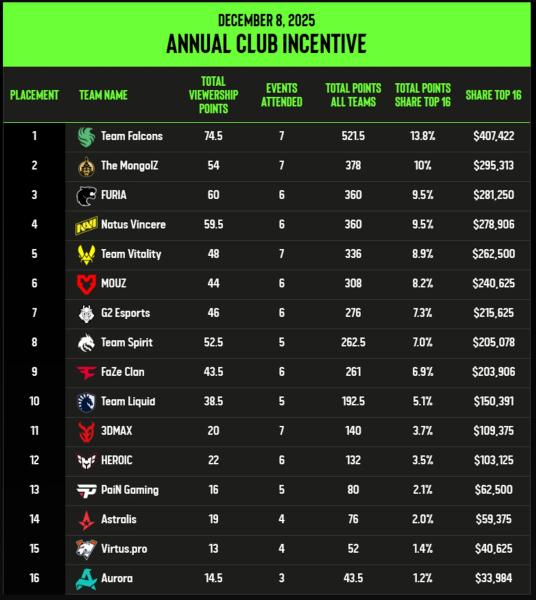 DECEMBER 8, 2025
ANNUAL CLUB INCENTIVE

| PLACEMENT | TEAM NAME | TOTAL VIEWERSHIP POINTS | EVENTS ATTENDED | TOTAL POINTS ALL TEAMS | TOTAL POINTS SHARE TOP 16 | SHARE TOP 16 |
|---|---|---|---|---|---|---|
| 1 | Team Falcons | 74.5 | 7 | 521.5 | 13.8% | $407,422 |
| 2 | The MongolZ | 54 | 7 | 378 | 10% | $295,313 |
| 3 | FURIA | 60 | 6 | 360 | 9.5% | $281,250 |
| 4 | Natus Vincere | 59.5 | 6 | 360 | 9.5% | $278,906 |
| 5 | Team Vitality | 48 | 7 | 336 | 8.9% | $262,500 |
| 6 | MOUZ | 44 | 6 | 308 | 8.2% | $240,625 |
| 7 | G2 Esports | 46 | 6 | 276 | 7.3% | $215,625 |
| 8 | Team Spirit | 52.5 | 5 | 262.5 | 7.0% | $205,078 |
| 9 | FaZe Clan | 43.5 | 6 | 261 | 6.9% | $203,906 |
| 10 | Team Liquid | 38.5 | 5 | 192.5 | 5.1% | $150,391 |
| 11 | 3DMAX | 20 | 7 | 140 | 3.7% | $109,375 |
| 12 | HEROIC | 22 | 6 | 132 | 3.5% | $103,125 |
| 13 | PaiN Gaming | 16 | 5 | 80 | 2.1% | $62,500 |
| 14 | Astralis | 19 | 4 | 76 | 2.0% | $59,375 |
| 15 | Virtus.pro | 13 | 4 | 52 | 1.4% | $40,625 |
| 16 | Aurora | 14.5 | 3 | 43.5 | 1.2% | $33,984 |